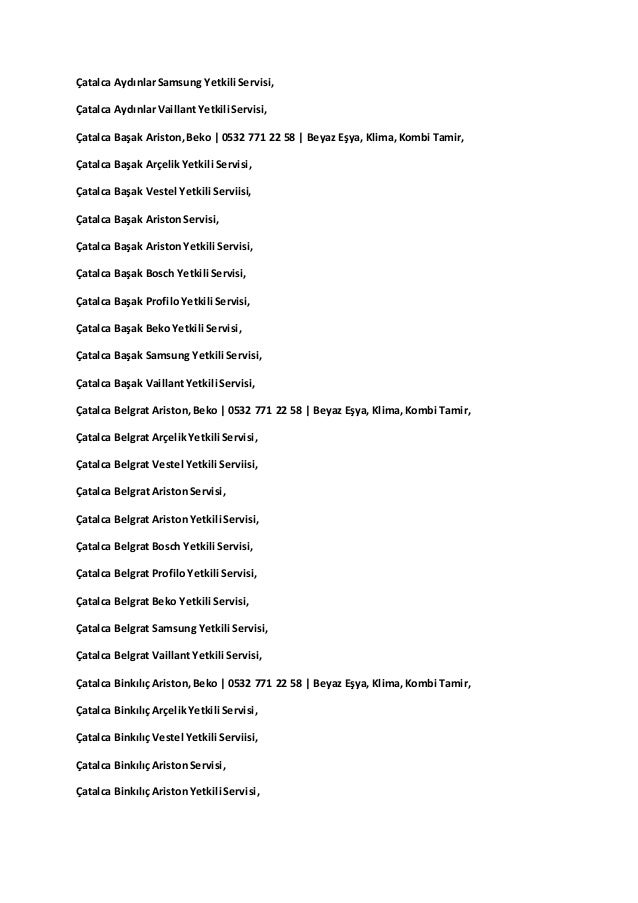 Çatalca Aydınlar Samsung Yetkili Servisi,

Çatalca Aydınlar Vaillant Yetkili Servisi,

Çatalca Başak Ariston, Beko | 0532 771 22 58 | Beyaz Eşya, Klima, Kombi Tamir,

Çatalca Başak Arçelik Yetkili Servisi,

Çatalca Başak Vestel Yetkili Serviisi,

Çatalca Başak Ariston Servisi,

Çatalca Başak Ariston Yetkili Servisi,

Çatalca Başak Bosch Yetkili Servisi,

Çatalca Başak Profilo Yetkili Servisi,

Çatalca Başak Beko Yetkili Servisi,

Çatalca Başak Samsung Yetkili Servisi,

Çatalca Başak Vaillant Yetkili Servisi,

Çatalca Belgrat Ariston, Beko | 0532 771 22 58 | Beyaz Eşya, Klima, Kombi Tamir,

Çatalca Belgrat Arçelik Yetkili Servisi,

Çatalca Belgrat Vestel Yetkili Serviisi,

Çatalca Belgrat Ariston Servisi,

Çatalca Belgrat Ariston Yetkili Servisi,

Çatalca Belgrat Bosch Yetkili Servisi,

Çatalca Belgrat Profilo Yetkili Servisi,

Çatalca Belgrat Beko Yetkili Servisi,

Çatalca Belgrat Samsung Yetkili Servisi,

Çatalca Belgrat Vaillant Yetkili Servisi,

Çatalca Binkılıç Ariston, Beko | 0532 771 22 58 | Beyaz Eşya, Klima, Kombi Tamir,

Çatalca Binkılıç Arçelik Yetkili Servisi,

Çatalca Binkılıç Vestel Yetkili Serviisi,

Çatalca Binkılıç Ariston Servisi,

Çatalca Binkılıç Ariston Yetkili Servisi,